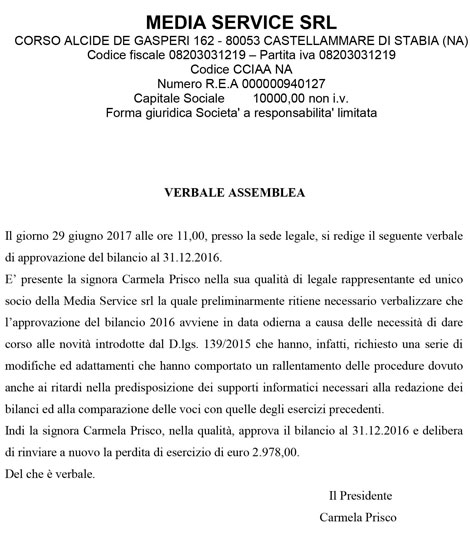 MEDIA SERVICE SRL
CORSO ALCIDE DE GASPERI 162 - 80053 CASTELLAMMARE DI STABIA (NA)
Codice fiscale 08203031219 – Partita iva 08203031219
Codice CCIAA NA
Numero R.E.A 000000940127
Capitale Sociale 10000,00 non i.v.
Forma giuridica Societa' a responsabilita' limitata

VERBALE ASSEMBLEA

Il giorno 29 giugno 2017 alle ore 11,00, presso la sede legale, si redige il seguente verbale di approvazione del bilancio al 31.12.2016.
E' presente la signora Carmela Prisco nella sua qualità di legale rappresentante ed unico socio della Media Service srl la quale preliminarmente ritiene necessario verbalizzare che l'approvazione del bilancio 2016 avviene in data odierna a causa delle necessità di dare corso alle novità introdotte dal D.lgs. 139/2015 che hanno, infatti, richiesto una serie di modifiche ed adattamenti che hanno comportato un rallentamento delle procedure dovuto anche ai ritardi nella predisposizione dei supporti informatici necessari alla redazione dei bilanci ed alla comparazione delle voci con quelle degli esercizi precedenti.
Indi la signora Carmela Prisco, nella qualità, approva il bilancio al 31.12.2016 e delibera di rinviare a nuovo la perdita di esercizio di euro 2.978,00.
Del che è verbale.

Il Presidente
Carmela Prisco